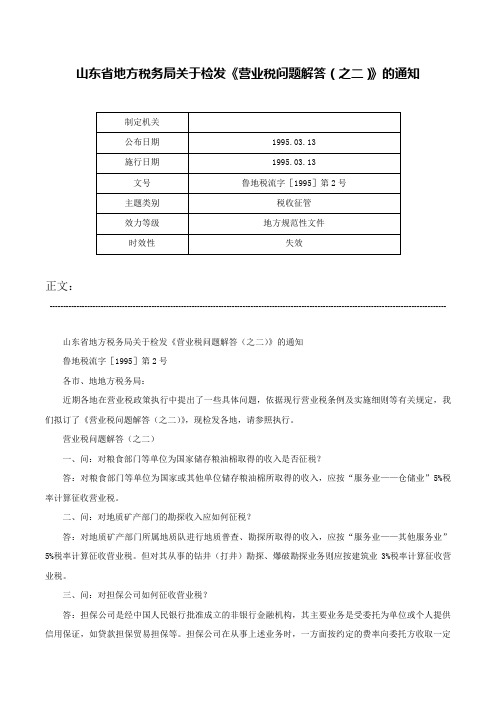 山东省地方税务局关于检发《营业税问题解答（之二）》的通知

| 制定机关 |  |
|---|---|
| 公布日期 | 1995.03.13 |
| 施行日期 | 1995.03.13 |
| 文号 | 鲁地税流字［1995］第2号 |
| 主题类别 | 税收征管 |
| 效力等级 | 地方规范性文件 |
| 时效性 | 失效 |

正文：

山东省地方税务局关于检发《营业税问题解答（之二）》的通知

鲁地税流字［1995］第2号

各市、地地方税务局：

近期各地在营业税政策执行中提出了一些具体问题，依据现行营业税条例及实施细则等有关规定，我们拟订了《营业税问题解答（之二）》，现检发各地，请参照执行。

营业税问题解答（之二）

一、问：对粮食部门等单位为国家储存粮油棉取得的收入是否征税？

答：对粮食部门等单位为国家或其他单位储存粮油棉所取得的收入，应按“服务业——仓储业”5%税率计算征收营业税。

二、问：对地质矿产部门的勘探收入应如何征税？

答：对地质矿产部门所属地质队进行地质普查、勘探所取得的收入，应按“服务业——其他服务业”5%税率计算征收营业税。但对其从事的钻井（打井）勘探、爆破勘探业务则应按建筑业3%税率计算征收营业税。

三、问：对担保公司如何征收营业税？

答：担保公司是经中国人民银行批准成立的非银行金融机构，其主要业务是受委托为单位或个人提供信用保证，如贷款担保贸易担保等。担保公司在从事上述业务时，一方面按约定的费率向委托方收取一定